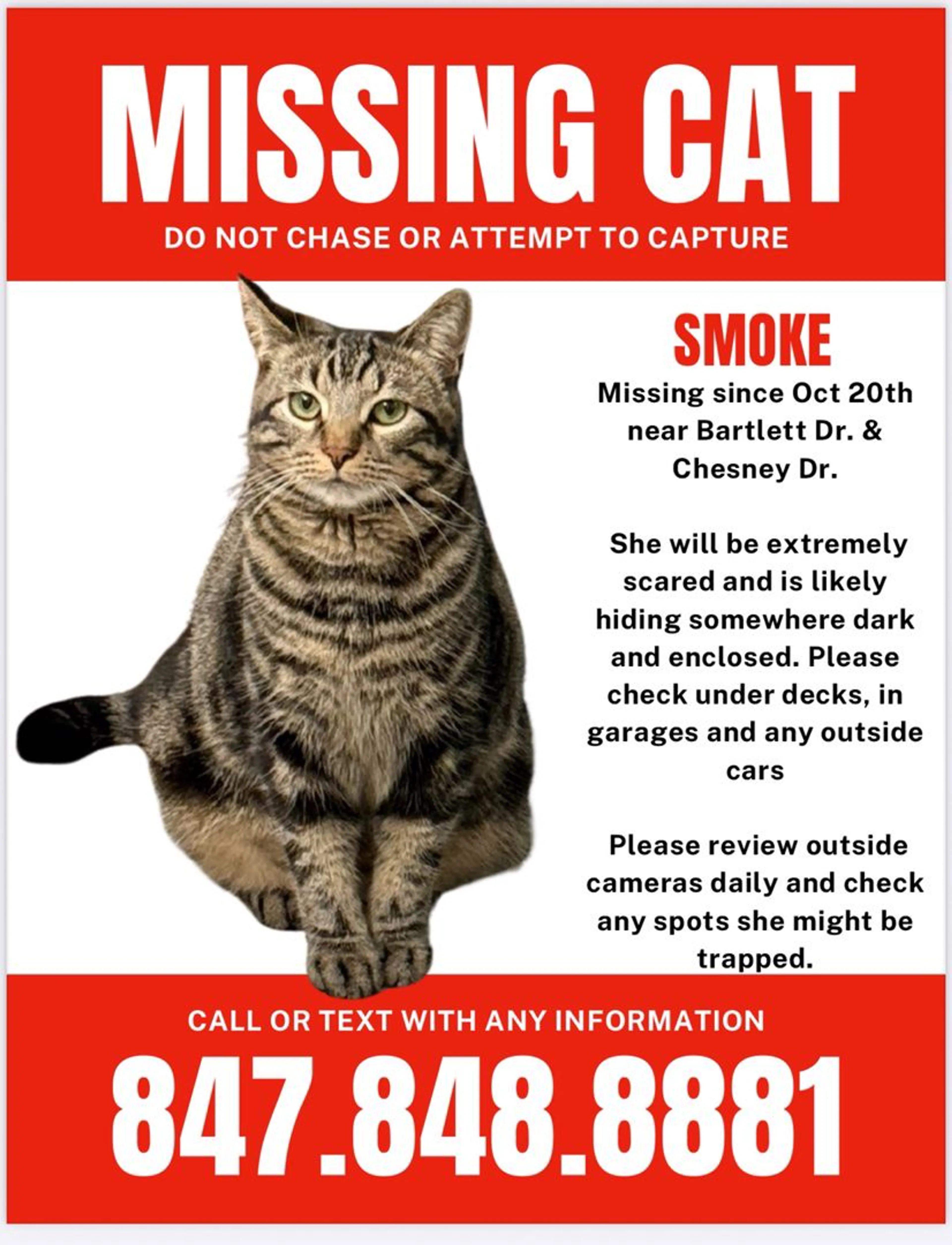 MISSING CAT

DO NOT CHASE OR ATTEMPT TO CAPTURE

SMOKE

Missing since Oct 20th near Bartlett Dr. & Chesney Dr.

She will be extremely scared and is likely hiding somewhere dark and enclosed. Please check under decks, in garages and any outside cars

Please review outside cameras daily and check any spots she might be trapped.

CALL OR TEXT WITH ANY INFORMATION

847.848.8881